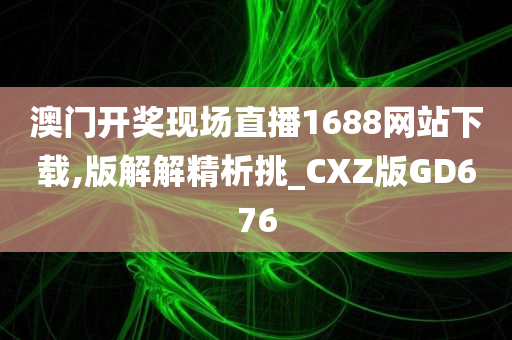 澳门开奖现场直播1688网站下载,版解解精析挑_CXZ版GD676